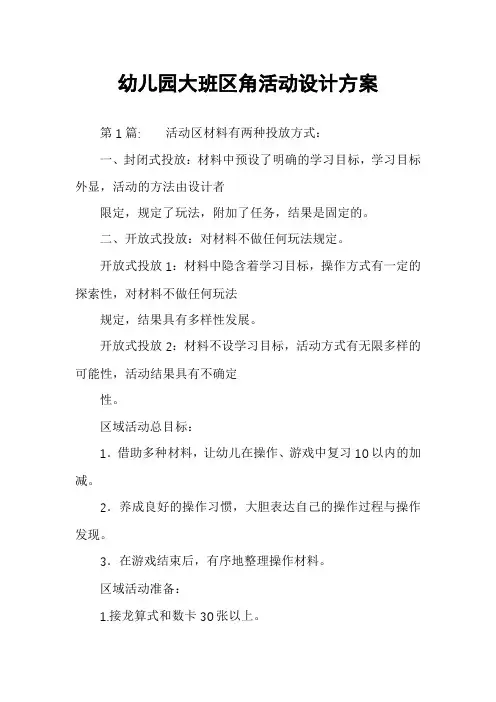 幼儿园大班区角活动设计方案

第1篇：　活动区材料有两种投放方式：

一、封闭式投放：材料中预设了明确的学习目标，学习目标外显，活动的方法由设计者

限定，规定了玩法，附加了任务，结果是固定的。

二、开放式投放：对材料不做任何玩法规定。

开放式投放1：材料中隐含着学习目标，操作方式有一定的探索性，对材料不做任何玩法

规定，结果具有多样性发展。

开放式投放2：材料不设学习目标，活动方式有无限多样的可能性，活动结果具有不确定

性。

区域活动总目标：

1．借助多种材料，让幼儿在操作、游戏中复习10以内的加减。

2．养成良好的操作习惯，大胆表达自己的操作过程与操作发现。

3．在游戏结束后，有序地整理操作材料。

区域活动准备：

1.接龙算式和数卡30张以上。